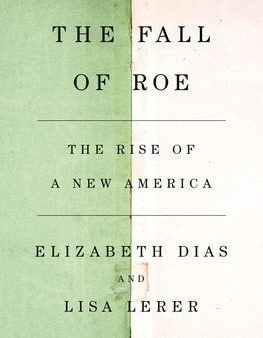 THE FALL OF ROE

THE RISE OF A NEW AMERICA

ELIZABETH DIAS

AND

LISA LERER